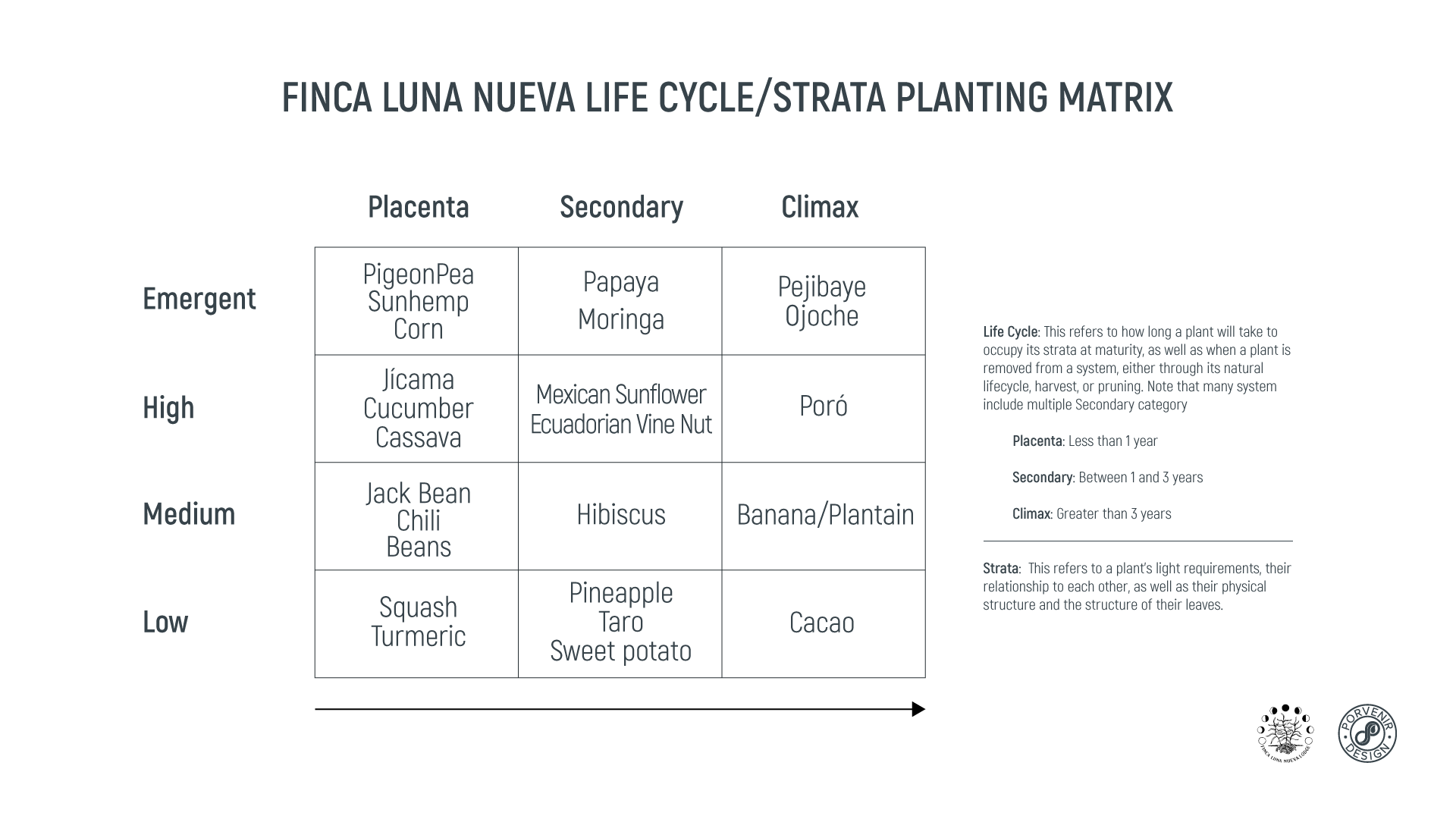 FINCA LUNA NUEVA LIFE CYCLE/STRATA PLANTING MATRIX

| | Placenta | Secondary | Climax |
|---|---|---|---|
| Emergent | PigeonPea Sunhemp Corn | Papaya Moringa | Pejibaye Ojoche |
| High | Jícama Cucumber Cassava | Mexican Sunflower Ecuadorian Vine Nut | Poró |
| Medium | Jack Bean Chili Beans | Hibiscus | Banana/Plantain |
| Low | Squash Turmeric | Pineapple Taro Sweet potato | Cacao |

Life Cycle: This refers to how long a plant will take to occupy its strata at maturity, as well as when a plant is removed from a system, either through its natural lifecycle, harvest, or pruning. Note that many system include multiple Secondary category

Placenta: Less than 1 year

Secondary: Between 1 and 3 years

Climax: Greater than 3 years

Strata: This refers to a plant's light requirements, their relationship to each other, as well as their physical structure and the structure of their leaves.

FINCA LUNA NUEVA LODGE

PORVENIR DESIGN